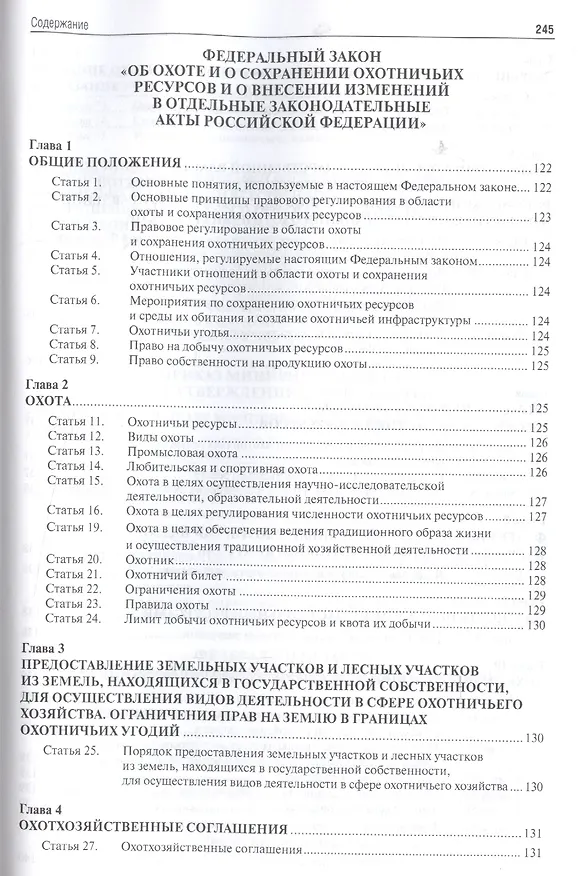 Содержание 245

ФЕДЕРАЛЬНЫЙ ЗАКОН
«ОБ ОХОТЕ И О СОХРАНЕНИИ ОХОТНИЧЬИХ РЕСУРСОВ И О ВНЕСЕНИИ ИЗМЕНЕНИЙ В ОТДЕЛЬНЫЕ ЗАКОНОДАТЕЛЬНЫЕ АКТЫ РОССИЙСКОЙ ФЕДЕРАЦИИ»

Глава 1
ОБЩИЕ ПОЛОЖЕНИЯ 122
Статья 1. Основные понятия, используемые в настоящем Федеральном законе 122
Статья 2. Основные принципы правового регулирования в области охоты и сохранения охотничьих ресурсов 123
Статья 3. Правовое регулирование в области охоты и сохранения охотничьих ресурсов 124
Статья 4. Отношения, регулируемые настоящим Федеральным законом 124
Статья 5. Участники отношений в области охоты и сохранения охотничьих ресурсов 124
Статья 6. Мероприятия по сохранению охотничьих ресурсов и среды их обитания и создание охотничьей инфраструктуры 124
Статья 7. Охотничьи угодья 124
Статья 8. Право на добычу охотничьих ресурсов 125
Статья 9. Право собственности на продукцию охоты 125

Глава 2
ОХОТА 125
Статья 11. Охотничьи ресурсы 125
Статья 12. Виды охоты 126
Статья 13. Промысловая охота 126
Статья 14. Любительская и спортивная охота 126
Статья 15. Охота в целях осуществления научно-исследовательской деятельности, образовательной деятельности 127
Статья 16. Охота в целях регулирования численности охотничьих ресурсов 127
Статья 19. Охота в целях обеспечения ведения традиционного образа жизни и осуществления традиционной хозяйственной деятельности 128
Статья 20. Охотник 128
Статья 21. Охотничий билет 128
Статья 22. Ограничения охоты 129
Статья 23. Правила охоты 129
Статья 24. Лимит добычи охотничьих ресурсов и квота их добычи 130

Глава 3
ПРЕДОСТАВЛЕНИЕ ЗЕМЕЛЬНЫХ УЧАСТКОВ И ЛЕСНЫХ УЧАСТКОВ ИЗ ЗЕМЕЛЬ, НАХОДЯЩИХСЯ В ГОСУДАРСТВЕННОЙ СОБСТВЕННОСТИ, ДЛЯ ОСУЩЕСТВЛЕНИЯ ВИДОВ ДЕЯТЕЛЬНОСТИ В СФЕРЕ ОХОТНИЧЬЕГО ХОЗЯЙСТВА. ОГРАНИЧЕНИЯ ПРАВ НА ЗЕМЛЮ В ГРАНИЦАХ ОХОТНИЧЬИХ УГОДИЙ 130
Статья 25. Порядок предоставления земельных участков и лесных участков из земель, находящихся в государственной собственности, для осуществления видов деятельности в сфере охотничьего хозяйства 130

Глава 4
ОХОТХОЗЯЙСТВЕННЫЕ СОГЛАШЕНИЯ 131
Статья 27. Охотхозяйственные соглашения 131